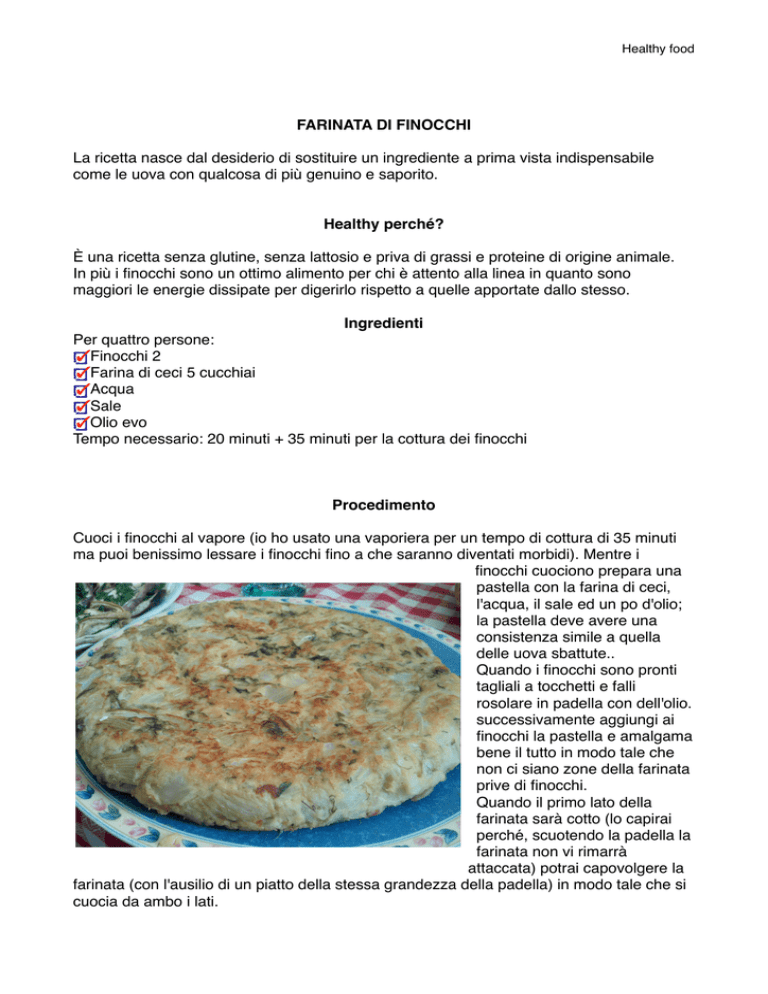 Healthy food

FARINATA DI FINOCCHI

La ricetta nasce dal desiderio di sostituire un ingrediente a prima vista indispensabile come le uova con qualcosa di più genuino e saporito.

Healthy perché?

È una ricetta senza glutine, senza lattosio e priva di grassi e proteine di origine animale. In più i finocchi sono un ottimo alimento per chi è attento alla linea in quanto sono maggiori le energie dissipate per digerirlo rispetto a quelle apportate dallo stesso.

Ingredienti

Per quattro persone:
Finocchi 2
Farina di ceci 5 cucchiai
Acqua
Sale
Olio evo
Tempo necessario: 20 minuti + 35 minuti per la cottura dei finocchi

Procedimento

Cuoci i finocchi al vapore (io ho usato una vaporiera per un tempo di cottura di 35 minuti ma puoi benissimo lessare i finocchi fino a che saranno diventati morbidi). Mentre i finocchi cuociono prepara una pastella con la farina di ceci, l'acqua, il sale ed un po d'olio; la pastella deve avere una consistenza simile a quella delle uova sbattute..
Quando i finocchi sono pronti tagliali a tocchetti e falli rosolare in padella con dell'olio. successivamente aggiungi ai finocchi la pastella e amalgama bene il tutto in modo tale che non ci siano zone della farinata prive di finocchi.
Quando il primo lato della farinata sarà cotto (lo capirai perché, scuotendo la padella la farinata non vi rimarrà attaccata) potrai capovolgere la farinata (con l'ausilio di un piatto della stessa grandezza della padella) in modo tale che si cuocia da ambo i lati.